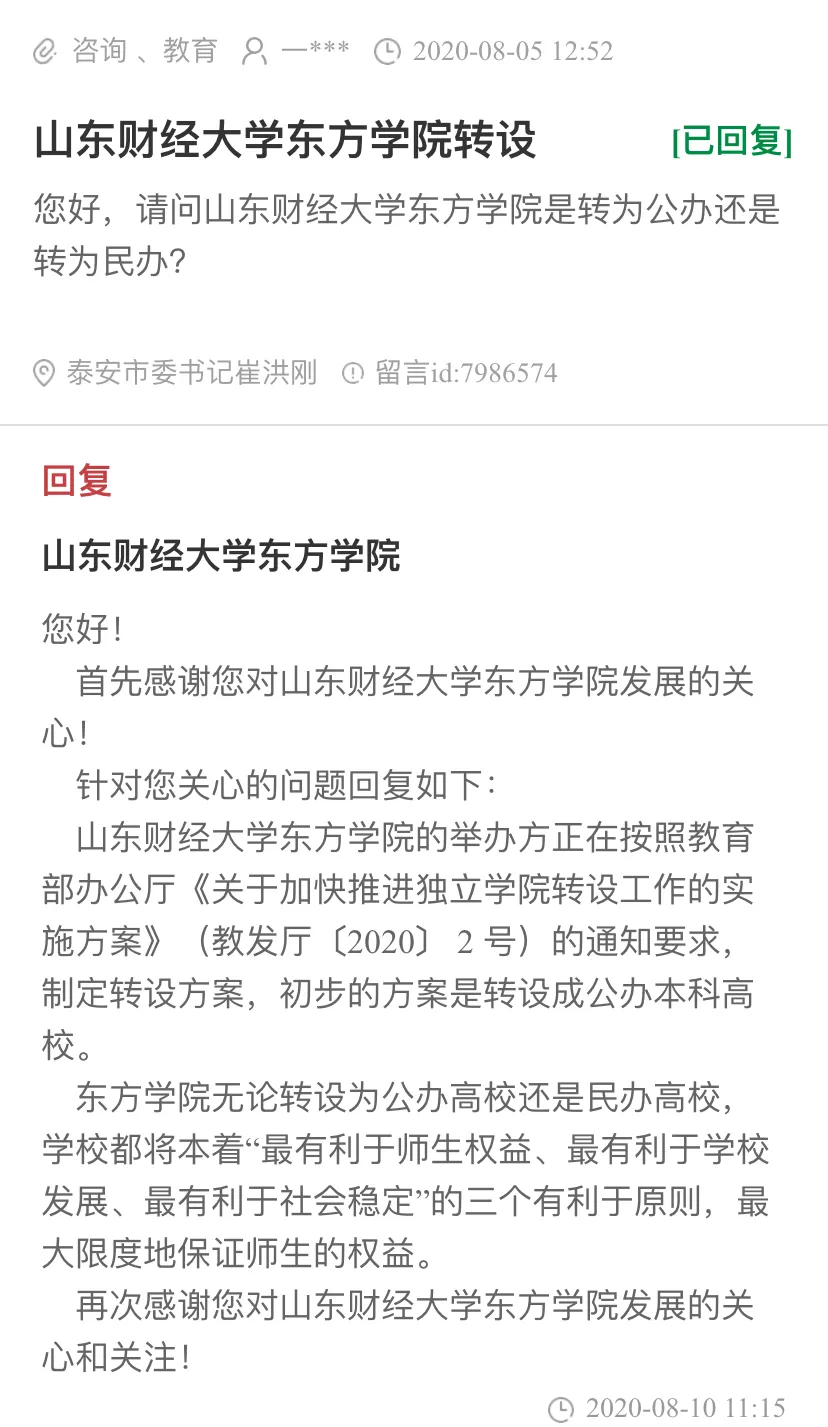 咨询 、教育 一*** 2020-08-05 12:52

山东财经大学东方学院转设 [已回复]

您好，请问山东财经大学东方学院是转为公办还是转为民办?

泰安市委书记崔洪刚 留言id:7986574

回复

山东财经大学东方学院

您好!

首先感谢您对山东财经大学东方学院发展的关心!

针对您关心的问题回复如下:

山东财经大学东方学院的举办方正在按照教育部办公厅《关于加快推进独立学院转设工作的实施方案》（教发厅〔2020〕 2 号）的通知要求，制定转设方案，初步的方案是转设成公办本科高校。

东方学院无论转设为公办高校还是民办高校，学校都将本着“最有利于师生权益、最有利于学校发展、最有利于社会稳定”的三个有利于原则，最大限度地保证师生的权益。

再次感谢您对山东财经大学东方学院发展的关心和关注!

2020-08-10 11:15